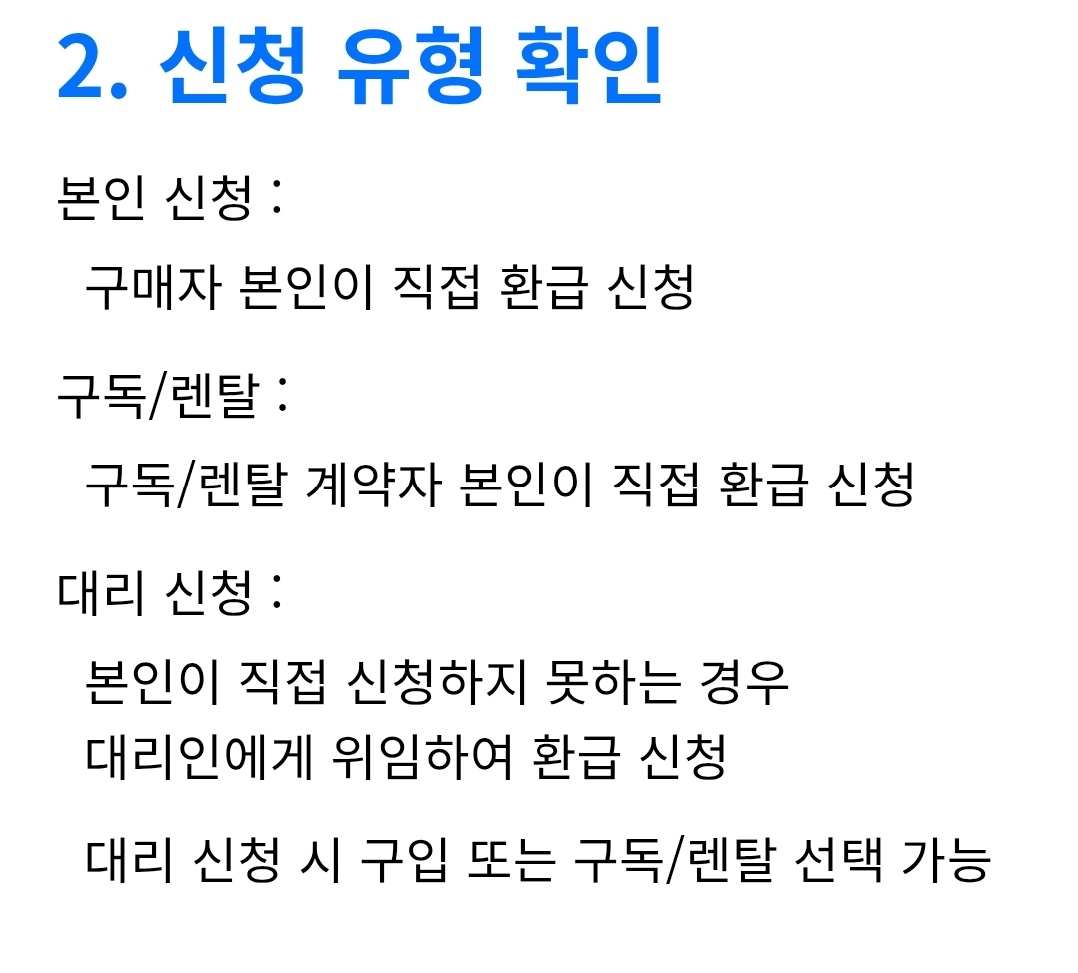 2. 신청 유형 확인

본인 신청 :

구매자 본인이 직접 환급 신청

구독/렌탈 :

구독/렌탈 계약자 본인이 직접 환급 신청

대리 신청 :

본인이 직접 신청하지 못하는 경우 대리인에게 위임하여 환급 신청

대리 신청 시 구입 또는 구독/렌탈 선택 가능